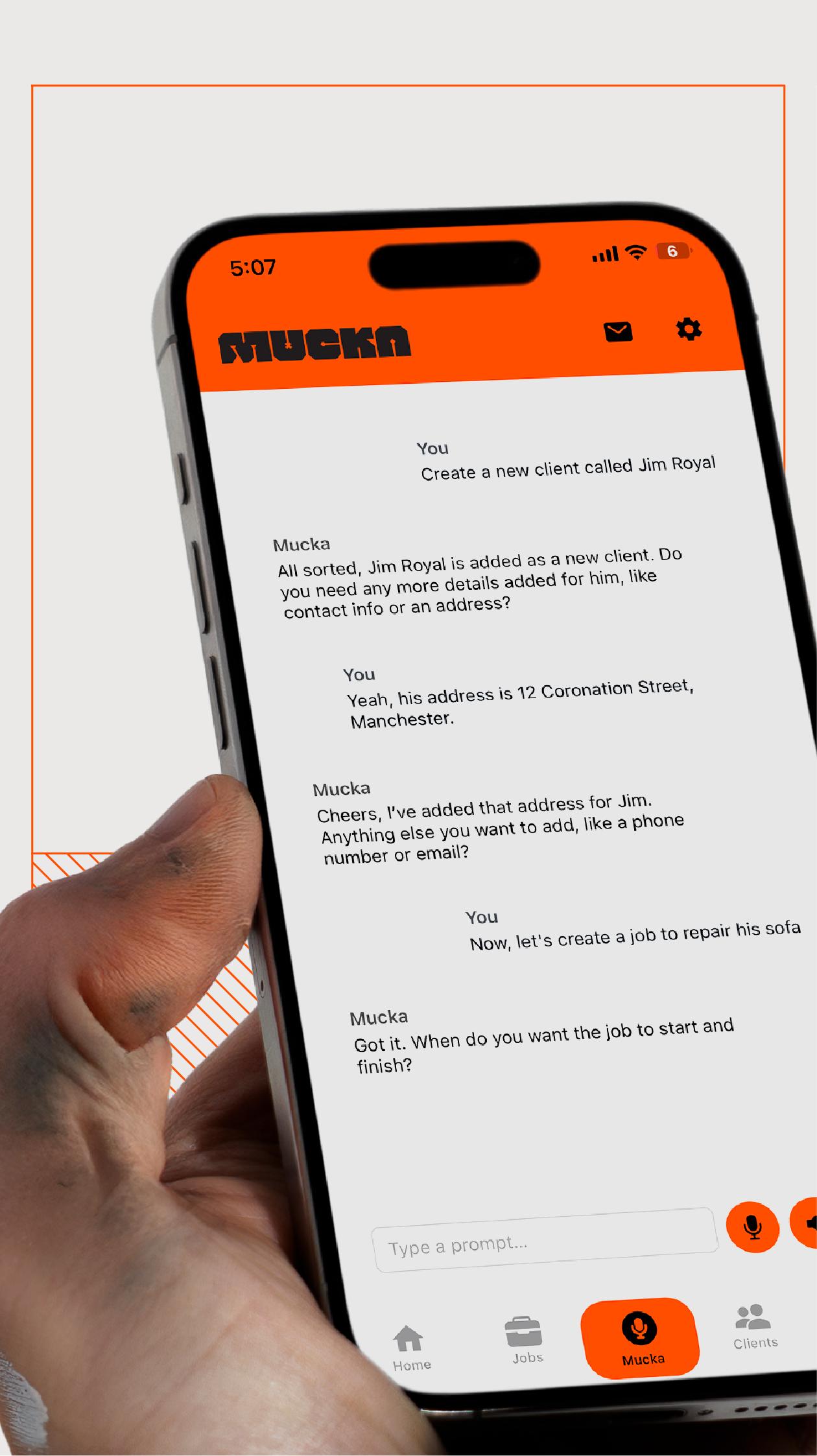 5:07

6

MUCKA

You
Create a new client called Jim Royal

Mucka
All sorted, Jim Royal is added as a new client. Do you need any more details added for him, like contact info or an address?

You
Yeah, his address is 12 Coronation Street, Manchester.

Mucka
Cheers, I've added that address for Jim. Anything else you want to add, like a phone number or email?

You
Now, let's create a job to repair his sofa

Mucka
Got it. When do you want the job to start and finish?

Type a prompt...

Home
Jobs
Mucka
Clients